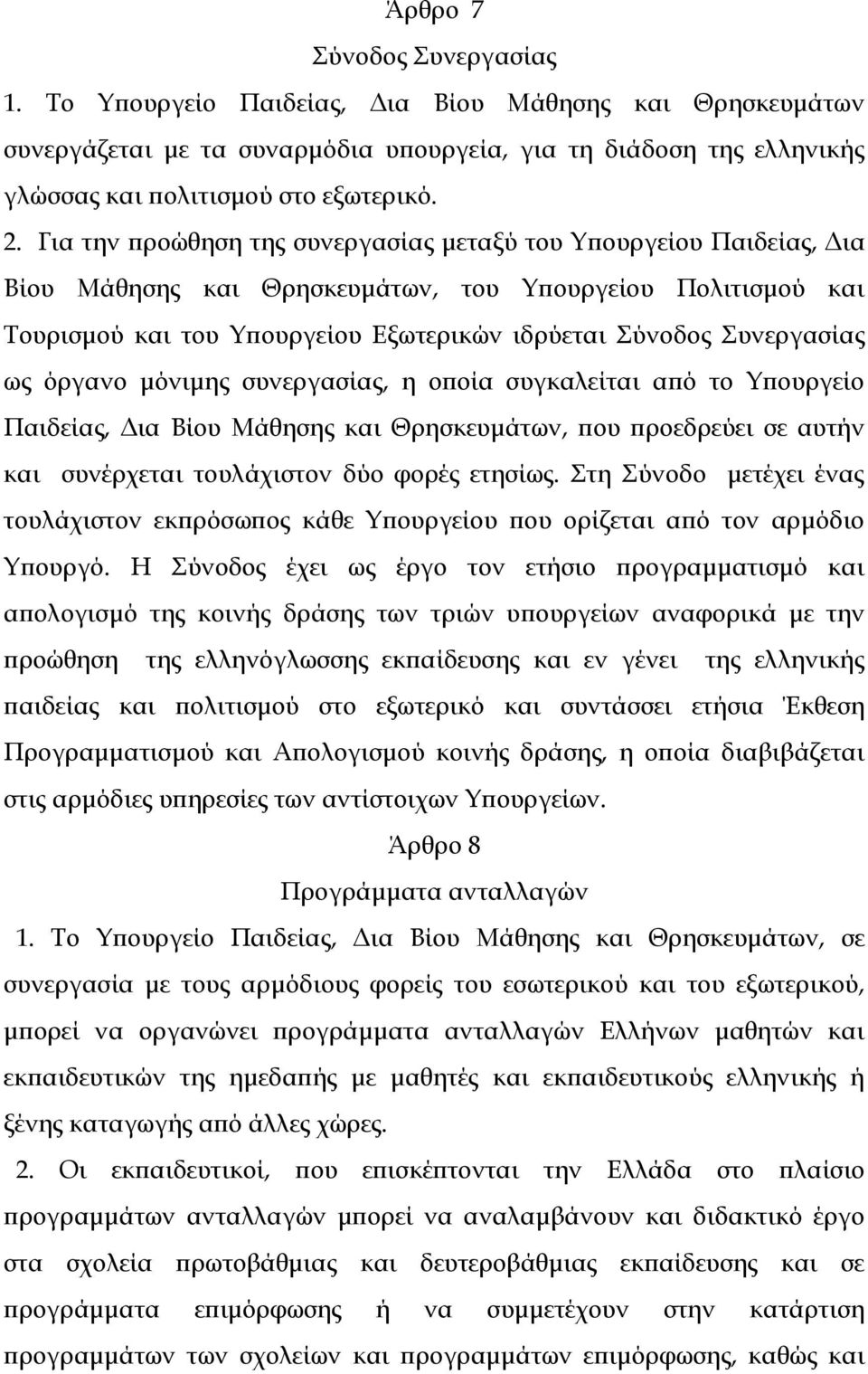 Άρθρο 7

Σύνοδος Συνεργασίας

1. Το Υπουργείο Παιδείας, Δια Βίου Μάθησης και Θρησκευμάτων συνεργάζεται με τα συναρμόδια υπουργεία, για τη διάδοση της ελληνικής γλώσσας και πολιτισμού στο εξωτερικό.

2. Για την προώθηση της συνεργασίας μεταξύ του Υπουργείου Παιδείας, Δια Βίου Μάθησης και Θρησκευμάτων, του Υπουργείου Πολιτισμού και Τουρισμού και του Υπουργείου Εξωτερικών ιδρύεται Σύνοδος Συνεργασίας ως όργανο μόνιμης συνεργασίας, η οποία συγκαλείται από το Υπουργείο Παιδείας, Δια Βίου Μάθησης και Θρησκευμάτων, που προεδρεύει σε αυτήν και συνέρχεται τουλάχιστον δύο φορές ετησίως. Στη Σύνοδο μετέχει ένας τουλάχιστον εκπρόσωπος κάθε Υπουργείου που ορίζεται από τον αρμόδιο Υπουργό. Η Σύνοδος έχει ως έργο τον ετήσιο προγραμματισμό και απολογισμό της κοινής δράσης των τριών υπουργείων αναφορικά με την προώθηση της ελληνόγλωσσης εκπαίδευσης και εν γένει της ελληνικής παιδείας και πολιτισμού στο εξωτερικό και συντάσσει ετήσια Έκθεση Προγραμματισμού και Απολογισμού κοινής δράσης, η οποία διαβιβάζεται στις αρμόδιες υπηρεσίες των αντίστοιχων Υπουργείων.

Άρθρο 8

Προγράμματα ανταλλαγών

1. Το Υπουργείο Παιδείας, Δια Βίου Μάθησης και Θρησκευμάτων, σε συνεργασία με τους αρμόδιους φορείς του εσωτερικού και του εξωτερικού, μπορεί να οργανώνει προγράμματα ανταλλαγών Ελλήνων μαθητών και εκπαιδευτικών της ημεδαπής με μαθητές και εκπαιδευτικούς ελληνικής ή ξένης καταγωγής από άλλες χώρες.

2. Οι εκπαιδευτικοί, που επισκέπτονται την Ελλάδα στο πλαίσιο προγραμμάτων ανταλλαγών μπορεί να αναλαμβάνουν και διδακτικό έργο στα σχολεία πρωτοβάθμιας και δευτεροβάθμιας εκπαίδευσης και σε προγράμματα επιμόρφωσης ή να συμμετέχουν στην κατάρτιση προγραμμάτων των σχολείων και προγραμμάτων επιμόρφωσης, καθώς και